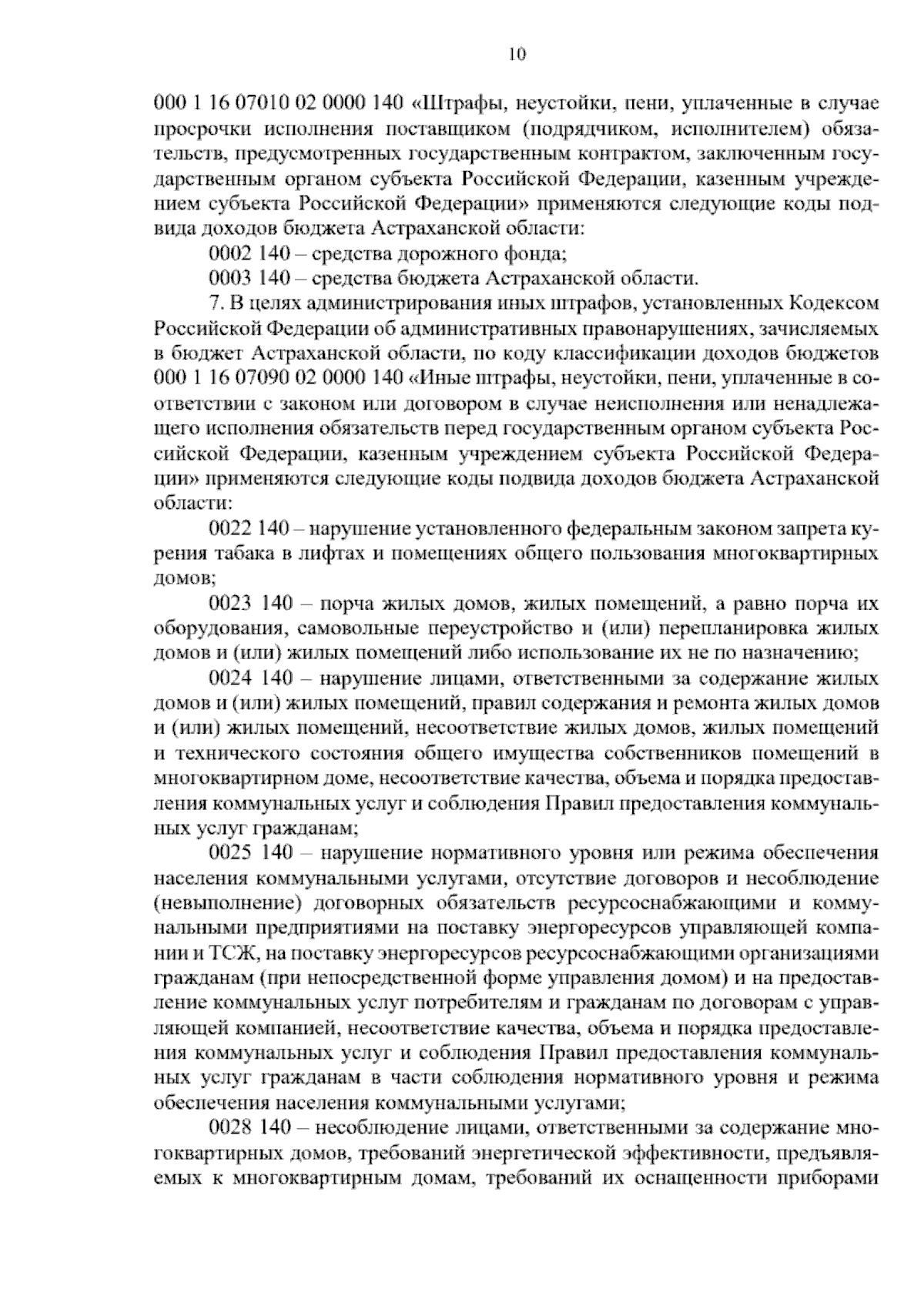 10

000 1 16 07010 02 0000 140 «Штрафы, неустойки, пени, уплаченные в случае просрочки исполнения поставщиком (подрядчиком, исполнителем) обязательств, предусмотренных государственным контрактом, заключенным государственным органом субъекта Российской Федерации, казенным учреждением субъекта Российской Федерации» применяются следующие коды подвида доходов бюджета Астраханской области:

0002 140 – средства дорожного фонда;

0003 140 – средства бюджета Астраханской области.

7. В целях администрирования иных штрафов, установленных Кодексом Российской Федерации об административных правонарушениях, зачисляемых в бюджет Астраханской области, по коду классификации доходов бюджетов 000 1 16 07090 02 0000 140 «Иные штрафы, неустойки, пени, уплаченные в соответствии с законом или договором в случае неисполнения или ненадлежащего исполнения обязательств перед государственным органом субъекта Российской Федерации, казенным учреждением субъекта Российской Федерации» применяются следующие коды подвида доходов бюджета Астраханской области:

0022 140 – нарушение установленного федеральным законом запрета курения табака в лифтах и помещениях общего пользования многоквартирных домов;

0023 140 – порча жилых домов, жилых помещений, а равно порча их оборудования, самовольные переустройство и (или) перепланировка жилых домов и (или) жилых помещений либо использование их не по назначению;

0024 140 – нарушение лицами, ответственными за содержание жилых домов и (или) жилых помещений, правил содержания и ремонта жилых домов и (или) жилых помещений, несоответствие жилых домов, жилых помещений и технического состояния общего имущества собственников помещений в многоквартирном доме, несоответствие качества, объема и порядка предоставления коммунальных услуг и соблюдения Правил предоставления коммунальных услуг гражданам;

0025 140 – нарушение нормативного уровня или режима обеспечения населения коммунальными услугами, отсутствие договоров и несоблюдение (невыполнение) договорных обязательств ресурсоснабжающими и коммунальными предприятиями на поставку энергоресурсов управляющей компании и ТСЖ, на поставку энергоресурсов ресурсоснабжающими организациями гражданам (при непосредственной форме управления домом) и на предоставление коммунальных услуг потребителям и гражданам по договорам с управляющей компанией, несоответствие качества, объема и порядка предоставления коммунальных услуг и соблюдения Правил предоставления коммунальных услуг гражданам в части соблюдения нормативного уровня и режима обеспечения населения коммунальными услугами;

0028 140 – несоблюдение лицами, ответственными за содержание многоквартирных домов, требований энергетической эффективности, предъявляемых к многоквартирным домам, требований их оснащенности приборами